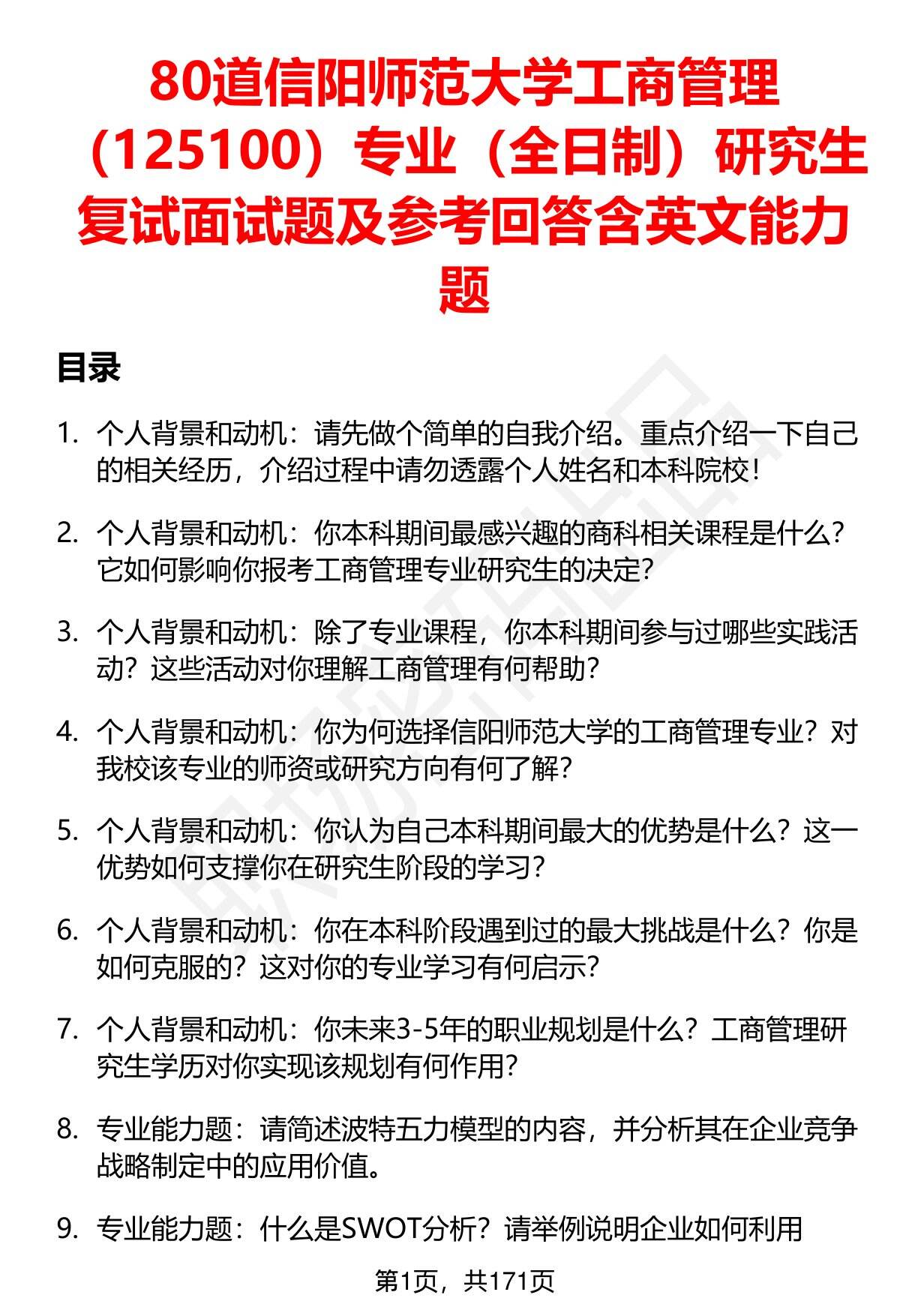 80道信阳师范大学工商管理（125100）专业（全日制）研究生复试面试题及参考回答含英文能力题

目录

1. 个人背景和动机：请先做个简单的自我介绍。重点介绍一下自己的相关经历，介绍过程中请勿透露个人姓名和本科院校！

2. 个人背景和动机：你本科期间最感兴趣的商科相关课程是什么？它如何影响你报考工商管理专业研究生的决定？

3. 个人背景和动机：除了专业课程，你本科期间参与过哪些实践活动？这些活动对你理解工商管理有何帮助？

4. 个人背景和动机：你为何选择信阳师范大学的工商管理专业？对我校该专业的师资或研究方向有何了解？

5. 个人背景和动机：你认为自己本科期间最大的优势是什么？这一优势如何支撑你在研究生阶段的学习？

6. 个人背景和动机：你在本科阶段遇到过的最大挑战是什么？你是如何克服的？这对你的专业学习有何启示？

7. 个人背景和动机：你未来3-5年的职业规划是什么？工商管理研究生学历对你实现该规划有何作用？

8. 专业能力题：请简述波特五力模型的内容，并分析其在企业竞争战略制定中的应用价值。

9. 专业能力题：什么是SWOT分析？请举例说明企业如何利用

第1页，共171页